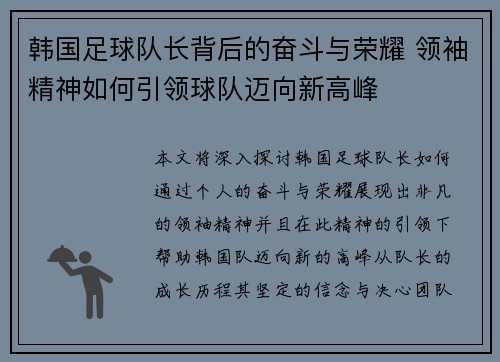 韩国足球队长背后的奋斗与荣耀 领袖精神如何引领球队迈向新高峰

本文将深入探讨韩国足球队长如何通过个人的奋斗与荣耀展现出非凡的领袖精神并且在此精神的引领下帮助韩国队迈向新的高峰从队长的成长历程其坚定的信念与决心团队